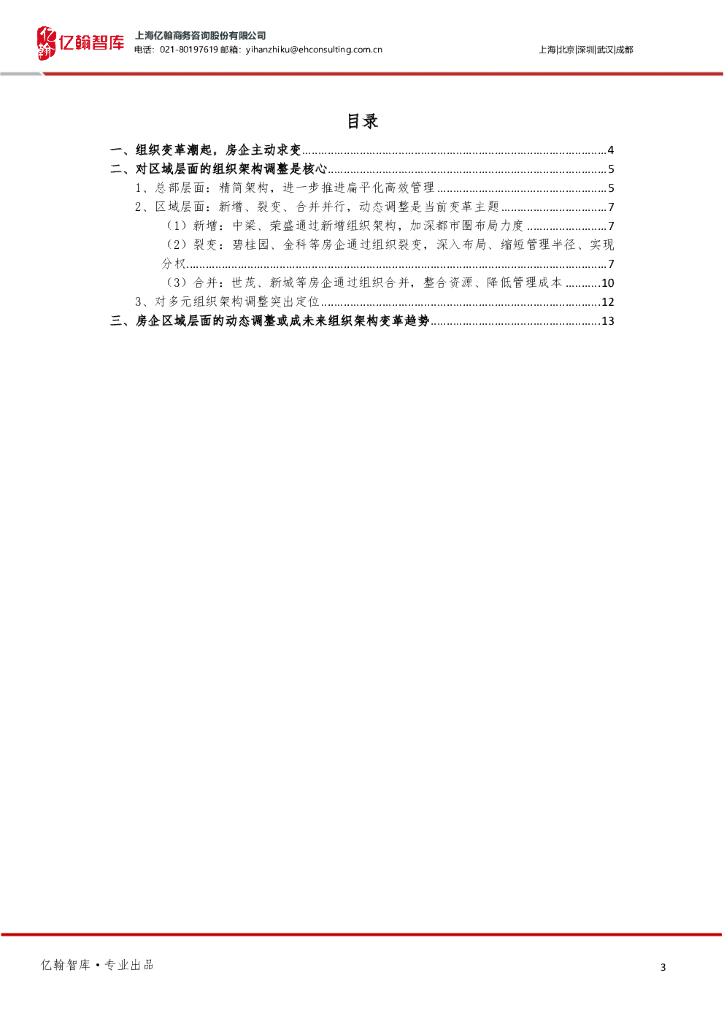 亿翰智库 上海亿翰商务咨询股份有限公司
电话：021-80197619 邮箱：yihanzhiku@ehconsulting.com.cn
上海|北京|深圳|武汉|成都

目录

一、组织变革潮起，房企主动求变 4
二、对区域层面的组织架构调整是核心 5
1、总部层面：精简架构，进一步推进扁平化高效管理 5
2、区域层面：新增、裂变、合并并行，动态调整是当前变革主题 7
（1）新增：中梁、荣盛通过新增组织架构，加深都市圈布局力度 7
（2）裂变：碧桂园、金科等房企通过组织裂变，深入布局、缩短管理半径、实现分权 7
（3）合并：世茂、新城等房企通过组织合并，整合资源、降低管理成本 10
3、对多元组织架构调整突出定位 12
三、房企区域层面的动态调整或成未来组织架构变革趋势 13

亿翰智库•专业出品
3